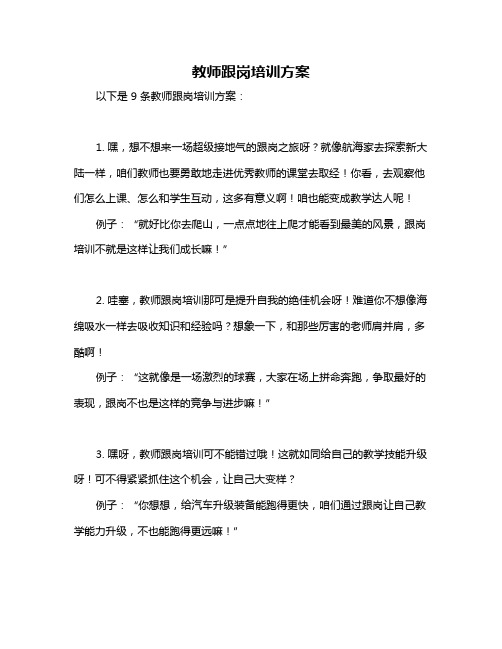 教师跟岗培训方案

以下是 9 条教师跟岗培训方案：

1. 嘿，想不想来一场超级接地气的跟岗之旅呀？就像航海家去探索新大陆一样，咱们教师也要勇敢地走进优秀教师的课堂去取经！你看，去观察他们怎么上课、怎么和学生互动，这多有意义啊！咱也能变成教学达人呢！

例子：“就好比你去爬山，一点点地往上爬才能看到最美的风景，跟岗培训不就是这样让我们成长嘛！”

2. 哇塞，教师跟岗培训那可是提升自我的绝佳机会呀！难道你不想像海绵吸水一样去吸收知识和经验吗？想象一下，和那些厉害的老师肩并肩，多酷啊！

例子：“这就像是一场激烈的球赛，大家在场上拼命奔跑，争取最好的表现，跟岗不也是这样的竞争与进步嘛！”

3. 嘿呀，教师跟岗培训可不能错过哦！这就如同给自己的教学技能升级呀！可不得紧紧抓住这个机会，让自己大变样？

例子：“你想想，给汽车升级装备能跑得更快，咱们通过跟岗让自己教学能力升级，不也能跑得更远嘛！”